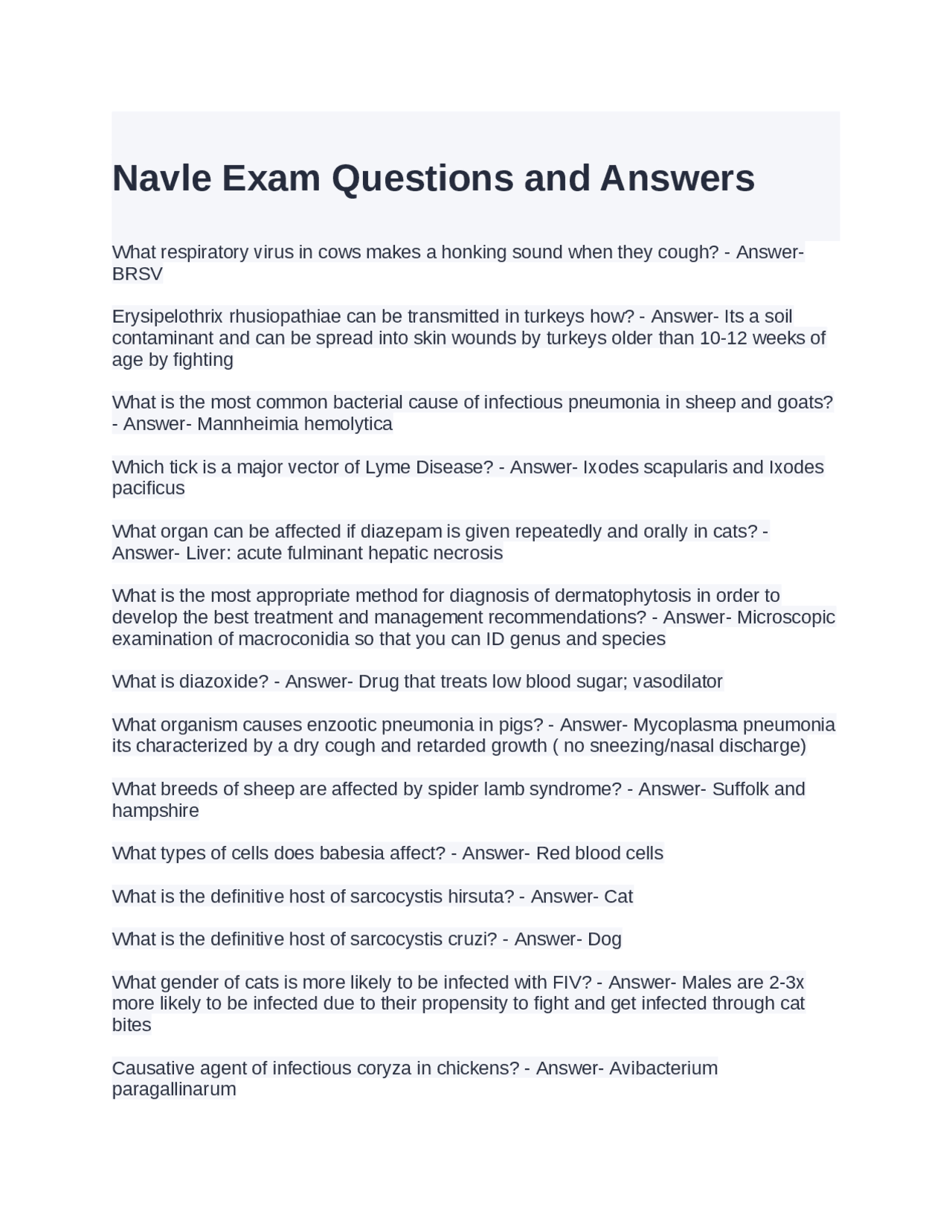 Navle Exam Questions and Answers

What respiratory virus in cows makes a honking sound when they cough? - Answer- BRSV

Erysipelothrix rhusiopathiae can be transmitted in turkeys how? - Answer- Its a soil contaminant and can be spread into skin wounds by turkeys older than 10-12 weeks of age by fighting

What is the most common bacterial cause of infectious pneumonia in sheep and goats? - Answer- Mannheimia hemolytica

Which tick is a major vector of Lyme Disease? - Answer- Ixodes scapularis and Ixodes pacificus

What organ can be affected if diazepam is given repeatedly and orally in cats? - Answer- Liver: acute fulminant hepatic necrosis

What is the most appropriate method for diagnosis of dermatophytosis in order to develop the best treatment and management recommendations? - Answer- Microscopic examination of macroconidia so that you can ID genus and species

What is diazoxide? - Answer- Drug that treats low blood sugar; vasodilator

What organism causes enzootic pneumonia in pigs? - Answer- Mycoplasma pneumonia its characterized by a dry cough and retarded growth ( no sneezing/nasal discharge)

What breeds of sheep are affected by spider lamb syndrome? - Answer- Suffolk and hampshire

What types of cells does babesia affect? - Answer- Red blood cells

What is the definitive host of sarcocystis hirsuta? - Answer- Cat

What is the definitive host of sarcocystis cruzi? - Answer- Dog

What gender of cats is more likely to be infected with FIV? - Answer- Males are 2-3x more likely to be infected due to their propensity to fight and get infected through cat bites

Causative agent of infectious coryza in chickens? - Answer- Avibacterium paragallinarum